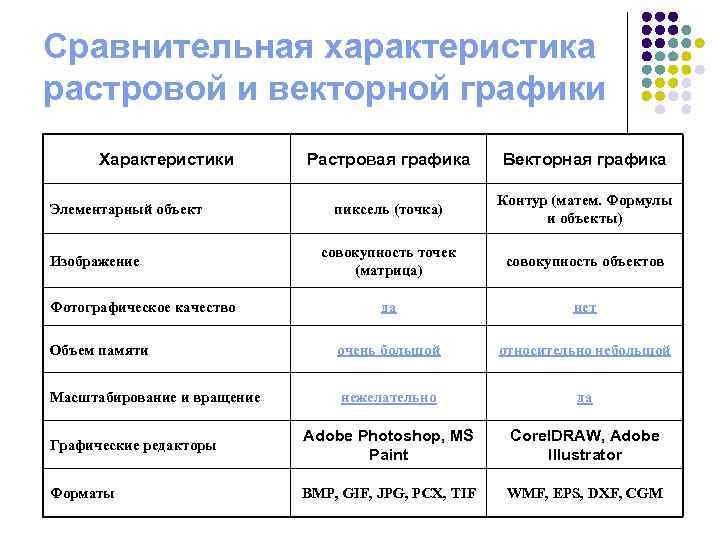 Сравнительная характеристика растровой и векторной графики

| Характеристики | Растровая графика | Векторная графика |
|---|---|---|
| Элементарный объект | пиксель (точка) | Контур (матем. Формулы и объекты) |
| Изображение | совокупность точек (матрица) | совокупность объектов |
| Фотографическое качество | да | нет |
| Объем памяти | очень большой | относительно небольшой |
| Масштабирование и вращение | нежелательно | да |
| Графические редакторы | Adobe Photoshop, MS Paint | CorelDRAW, Adobe Illustrator |
| Форматы | BMP, GIF, JPG, PCX, TIF | WMF, EPS, DXF, CGM |